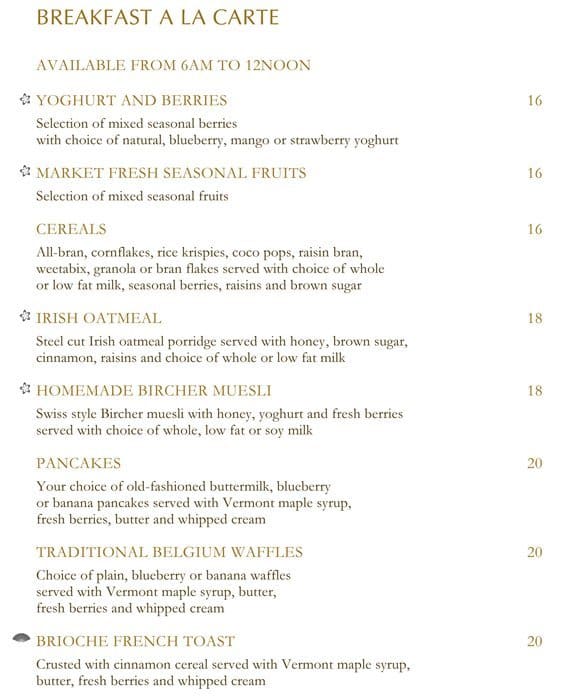 BREAKFAST A LA CARTE

AVAILABLE FROM 6AM TO 12NOON

YOGHURT AND BERRIES 16
Selection of mixed seasonal berries with choice of natural, blueberry, mango or strawberry yoghurt

MARKET FRESH SEASONAL FRUITS 16
Selection of mixed seasonal fruits

CEREALS 16
All-bran, cornflakes, rice krispies, coco pops, raisin bran, weetabix, granola or bran flakes served with choice of whole or low fat milk, seasonal berries, raisins and brown sugar

IRISH OATMEAL 18
Steel cut Irish oatmeal porridge served with honey, brown sugar, cinnamon, raisins and choice of whole or low fat milk

HOMEMADE BIRCHER MUESLI 18
Swiss style Bircher muesli with honey, yoghurt and fresh berries served with choice of whole, low fat or soy milk

PANCAKES 20
Your choice of old-fashioned buttermilk, blueberry or banana pancakes served with Vermont maple syrup, fresh berries, butter and whipped cream

TRADITIONAL BELGIUM WAFFLES 20
Choice of plain, blueberry or banana waffles served with Vermont maple syrup, butter, fresh berries and whipped cream

BRIOCHE FRENCH TOAST 20
Crusted with cinnamon cereal served with Vermont maple syrup, butter, fresh berries and whipped cream